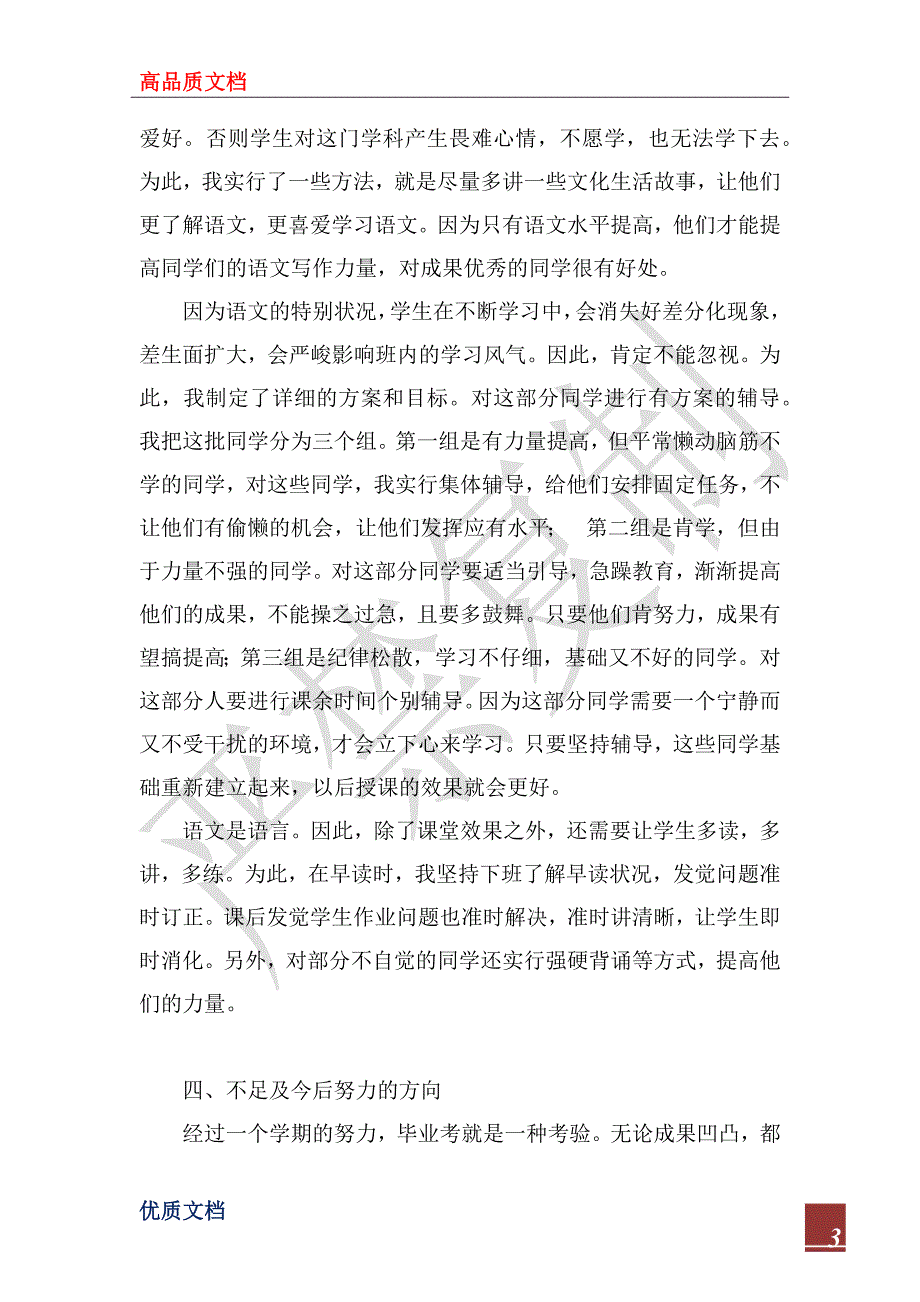 高品质文档

爱好。否则学生对这门学科产生畏难心情，不愿学，也无法学下去。为此，我实行了一些方法，就是尽量多讲一些文化生活故事，让他们更了解语文，更喜爱学习语文。因为只有语文水平提高，他们才能提高同学们的语文写作力量，对成果优秀的同学很有好处。

因为语文的特别状况，学生在不断学习中，会消失好差分化现象，差生面扩大，会严峻影响班内的学习风气。因此，肯定不能忽视。为此，我制定了详细的方案和目标。对这部分同学进行有方案的辅导。我把这批同学分为三个组。第一组是有力量提高，但平常懒动脑筋不学的同学，对这些同学，我实行集体辅导，给他们安排固定任务，不让他们有偷懒的机会，让他们发挥应有水平；　第二组是肯学，但由于力量不强的同学。对这部分同学要适当引导，急躁教育，渐渐提高他们的成果，不能操之过急，且要多鼓舞。只要他们肯努力，成果有望搞提高；第三组是纪律松散，学习不仔细，基础又不好的同学。对这部分人要进行课余时间个别辅导。因为这部分同学需要一个宁静而又不受干扰的环境，才会立下心来学习。只要坚持辅导，这些同学基础重新建立起来，以后授课的效果就会更好。

语文是语言。因此，除了课堂效果之外，还需要让学生多读，多讲，多练。为此，在早读时，我坚持下班了解早读状况，发觉问题准时订正。课后发觉学生作业问题也准时解决，准时讲清晰，让学生即时消化。另外，对部分不自觉的同学还实行强硬背诵等方式，提高他们的力量。

四、不足及今后努力的方向

经过一个学期的努力，毕业考就是一种考验。无论成果凹凸，都

优质文档

3